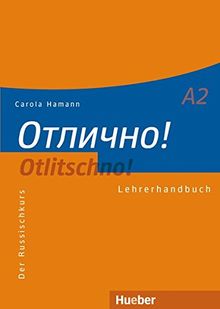 Carola Hamann

A2

Отлично!

Otlitschno!

Lehrerhandbuch

Der Russischkurs

Hueber